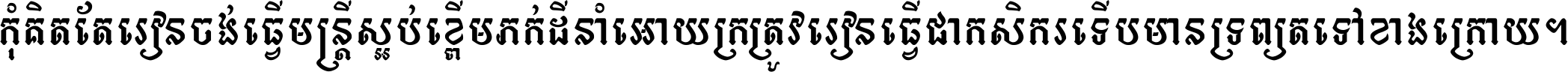 កុំគិតតែរៀនចង់ធ្វើមន្ត្រីស្អប់ខ្ពើមភក់ដីនាំអោយក្រត្រូវរៀនធ្វើជាកសិករទើបមានទ្រព្យតទៅខាងក្រោយ។